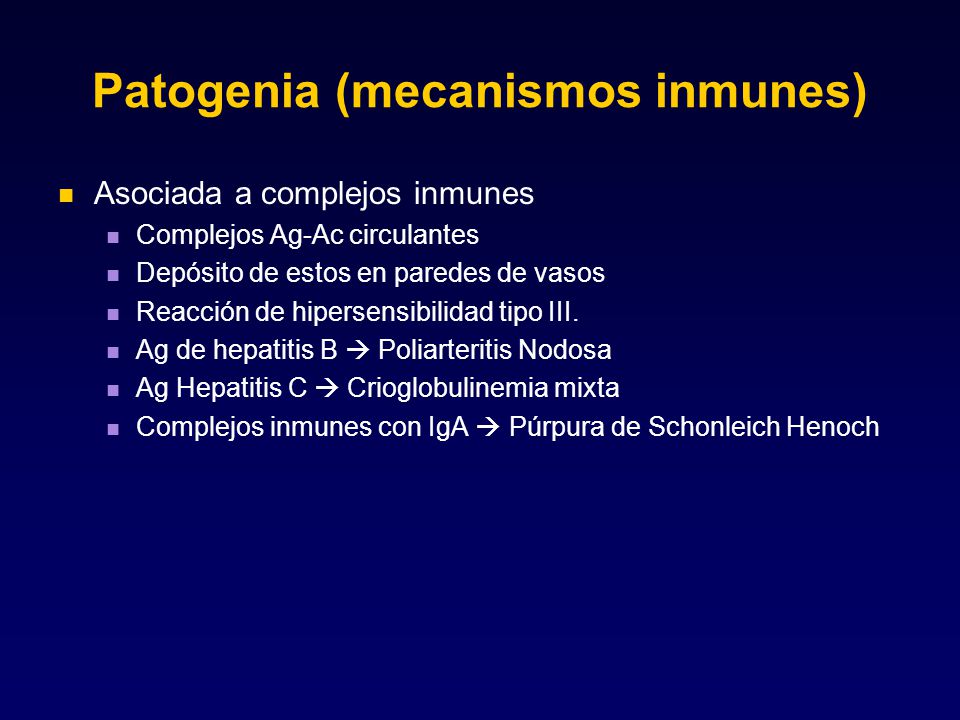 Patogenia (mecanismos inmunes)

Asociada a complejos inmunes
Complejos Ag-Ac circulantes
Depósito de estos en paredes de vasos
Reacción de hipersensibilidad tipo III.
Ag de hepatitis B → Poliarteritis Nodosa
Ag Hepatitis C → Crioglobulinemia mixta
Complejos inmunes con IgA → Púrpura de Schonleich Henoch